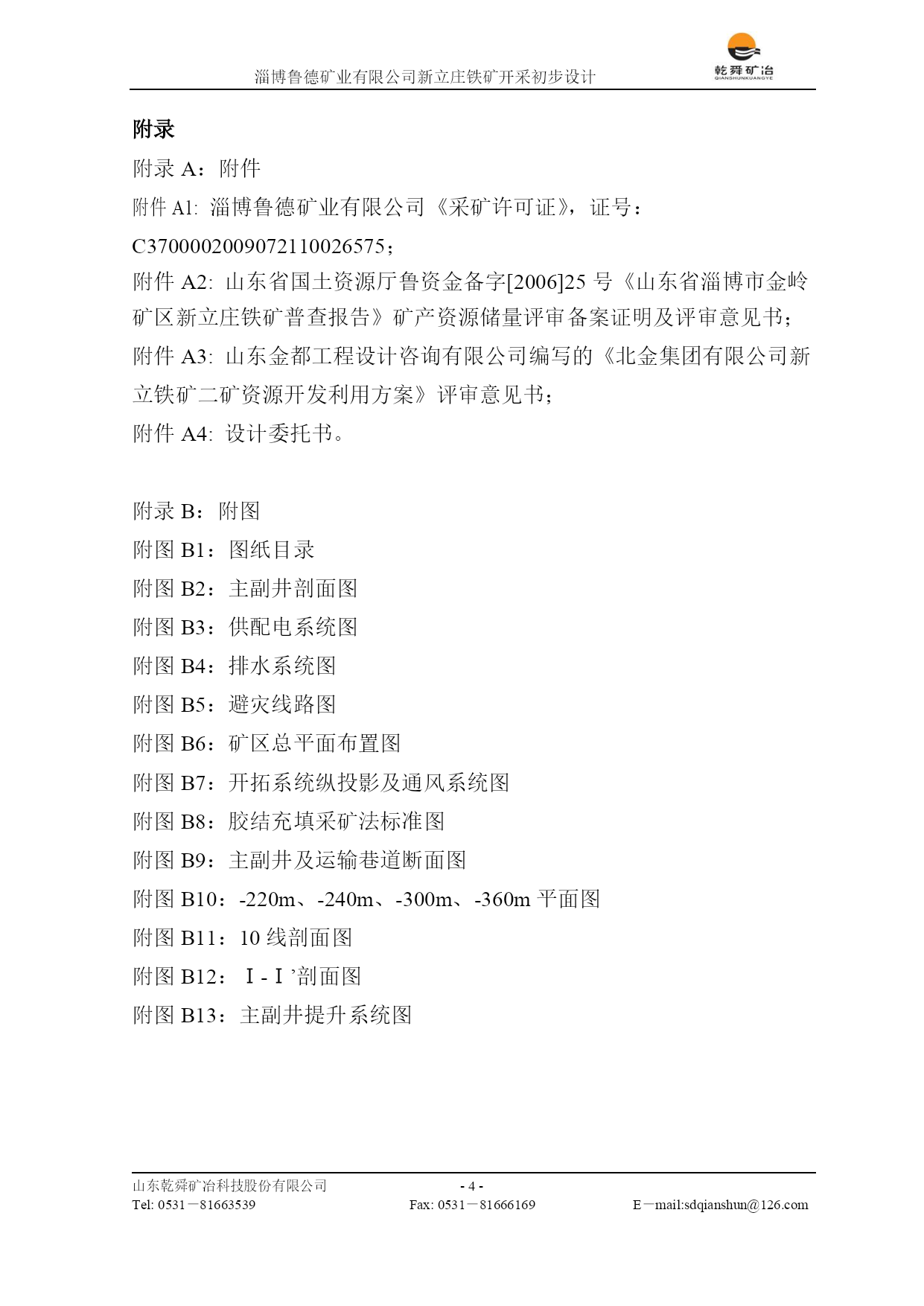 淄博鲁德矿业有限公司新立庄铁矿开采初步设计

乾舜矿冶
QIANSHUNKUANGYE

附录

附录 A：附件

附件 A1: 淄博鲁德矿业有限公司《采矿许可证》，证号：C3700002009072110026575；

附件 A2: 山东省国土资源厅鲁资金备字[2006]25 号《山东省淄博市金岭矿区新立庄铁矿普查报告》矿产资源储量评审备案证明及评审意见书；

附件 A3: 山东金都工程设计咨询有限公司编写的《北金集团有限公司新立铁矿二矿资源开发利用方案》评审意见书；

附件 A4: 设计委托书。

附录 B：附图

附图 B1：图纸目录

附图 B2：主副井剖面图

附图 B3：供配电系统图

附图 B4：排水系统图

附图 B5：避灾线路图

附图 B6：矿区总平面布置图

附图 B7：开拓系统纵投影及通风系统图

附图 B8：胶结充填采矿法标准图

附图 B9：主副井及运输巷道断面图

附图 B10：-220m、-240m、-300m、-360m 平面图

附图 B11：10 线剖面图

附图 B12：Ⅰ-Ⅰ’剖面图

附图 B13：主副井提升系统图

山东乾舜矿冶科技股份有限公司 - 4 -
Tel: 0531－81663539 Fax: 0531－81666169 E－mail:sdqianshun@126.com